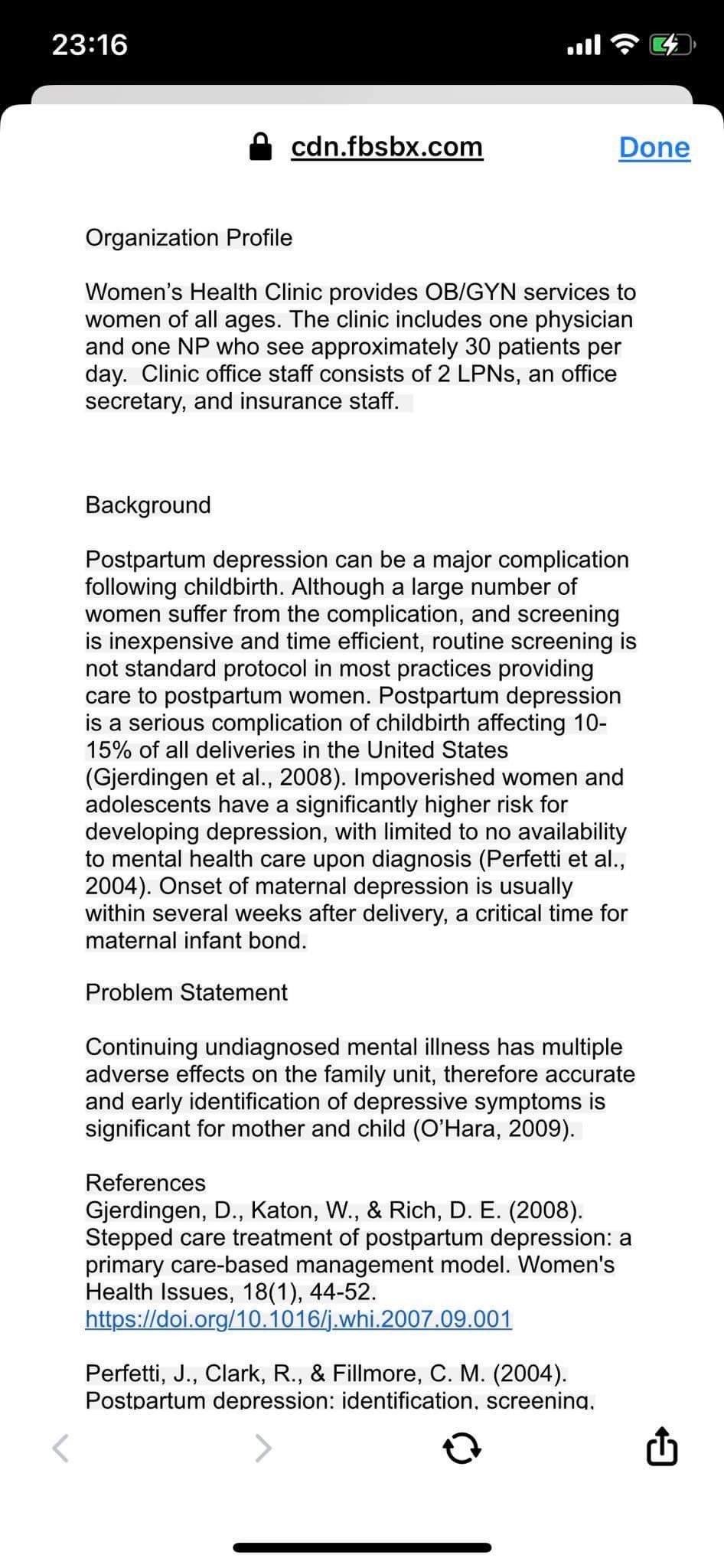 23:16

cdn.fbsbx.com

Done

Organization Profile

Women's Health Clinic provides OB/GYN services to women of all ages. The clinic includes one physician and one NP who see approximately 30 patients per day. Clinic office staff consists of 2 LPNs, an office secretary, and insurance staff.

Background

Postpartum depression can be a major complication following childbirth. Although a large number of women suffer from the complication, and screening is inexpensive and time efficient, routine screening is not standard protocol in most practices providing care to postpartum women. Postpartum depression is a serious complication of childbirth affecting 10-15% of all deliveries in the United States (Gjerdingen et al., 2008). Impoverished women and adolescents have a significantly higher risk for developing depression, with limited to no availability to mental health care upon diagnosis (Perfetti et al., 2004). Onset of maternal depression is usually within several weeks after delivery, a critical time for maternal infant bond.

Problem Statement

Continuing undiagnosed mental illness has multiple adverse effects on the family unit, therefore accurate and early identification of depressive symptoms is significant for mother and child (O'Hara, 2009).

References
Gjerdingen, D., Katon, W., & Rich, D. E. (2008). Stepped care treatment of postpartum depression: a primary care-based management model. Women's Health Issues, 18(1), 44-52. https://doi.org/10.1016/j.whi.2007.09.001

Perfetti, J., Clark, R., & Fillmore, C. M. (2004). Postpartum depression: identification, screening,